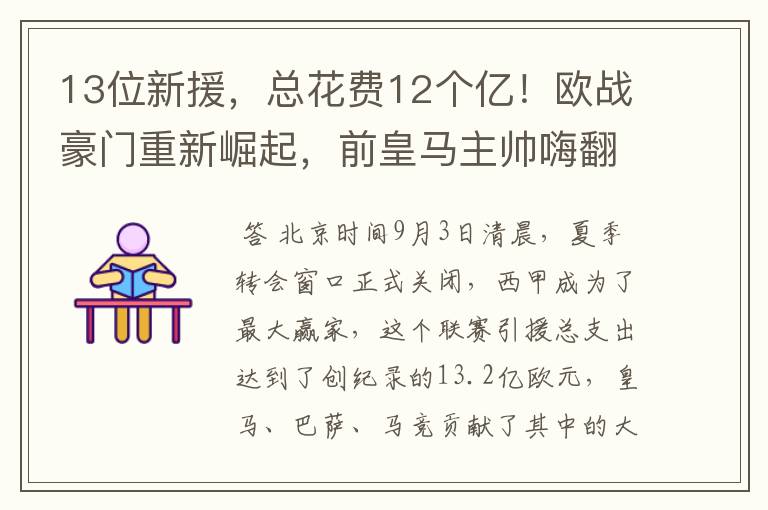 13位新援，总花费12个亿！欧战豪门重新崛起，前皇马主帅嗨翻

答 北京时间9月3日清晨，夏季转会窗口正式关闭，西甲成为了最大赢家，这个联赛引援总支出达到了创纪录的13.2亿欧元，皇马、巴萨、马竞贡献了其中的大